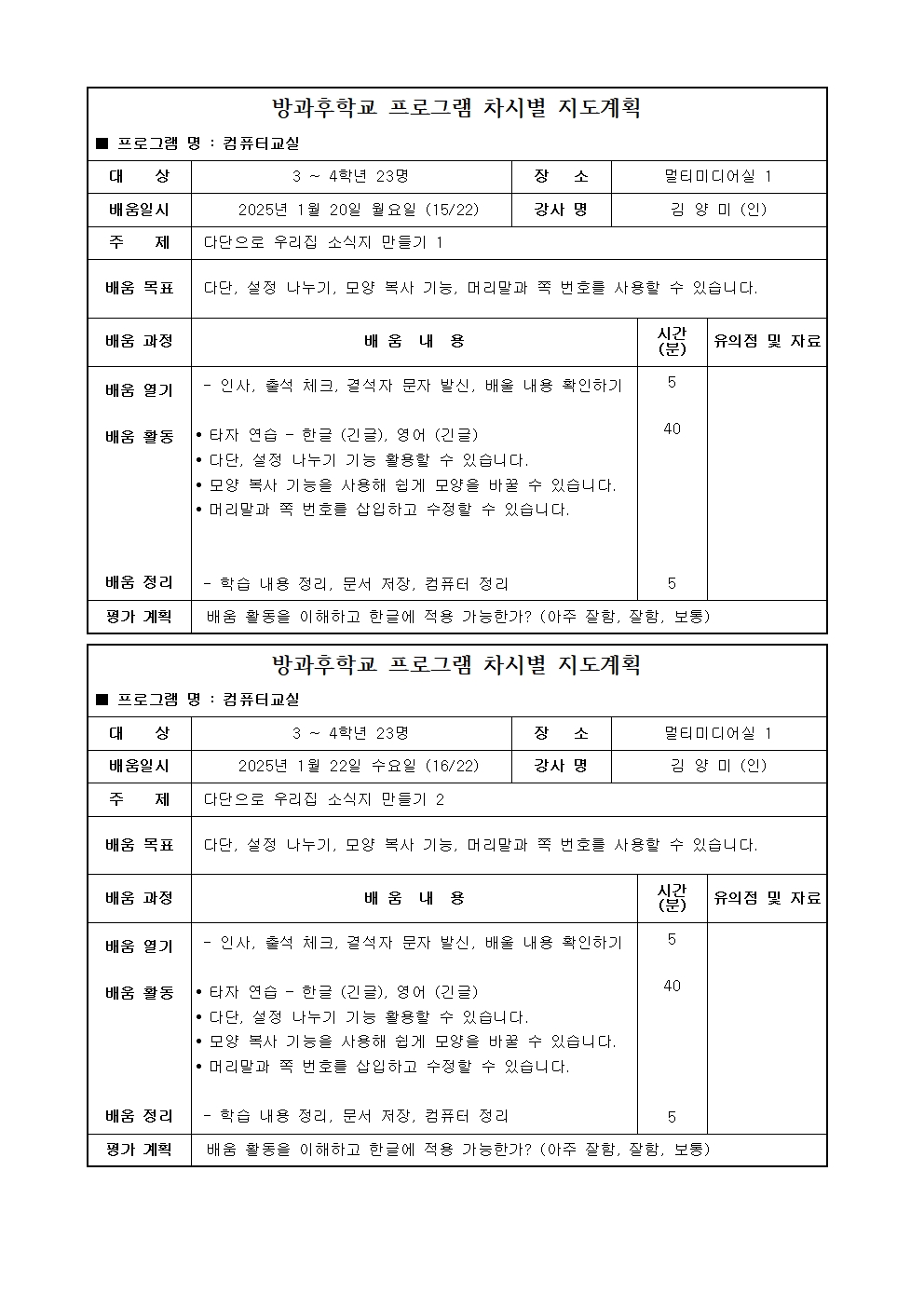 방과후학교 프로그램 차시별 지도계획

■ 프로그램 명 : 컴퓨터교실

| 대 상 | 3 ~ 4학년 23명 | 장 소 | 멀티미디어실 1 |
|---|---|---|---|
| 배움일시 | 2025년 1월 20일 월요일 (15/22) | 강사 명 | 김 양 미 (인) |
| 주 제 | 다단으로 우리집 소식지 만들기 1 | | |
| 배움 목표 | 다단, 설정 나누기, 모양 복사 기능, 머리말과 쪽 번호를 사용할 수 있습니다. | | |

| 배움 과정 | 배 움 내 용 | 시간 (분) | 유의점 및 자료 |
|---|---|---|---|
| 배움 열기 | - 인사, 출석 체크, 결석자 문자 발신, 배울 내용 확인하기 | 5 | |
| 배움 활동 | • 타자 연습 - 한글 (긴글), 영어 (긴글) • 다단, 설정 나누기 기능 활용할 수 있습니다. • 모양 복사 기능을 사용해 쉽게 모양을 바꿀 수 있습니다. • 머리말과 쪽 번호를 삽입하고 수정할 수 있습니다. | 40 | |
| 배움 정리 | - 학습 내용 정리, 문서 저장, 컴퓨터 정리 | 5 | |
| 평가 계획 | 배움 활동을 이해하고 한글에 적용 가능한가? (아주 잘함, 잘함, 보통) | | |

방과후학교 프로그램 차시별 지도계획

■ 프로그램 명 : 컴퓨터교실

| 대 상 | 3 ~ 4학년 23명 | 장 소 | 멀티미디어실 1 |
|---|---|---|---|
| 배움일시 | 2025년 1월 22일 수요일 (16/22) | 강사 명 | 김 양 미 (인) |
| 주 제 | 다단으로 우리집 소식지 만들기 2 | | |
| 배움 목표 | 다단, 설정 나누기, 모양 복사 기능, 머리말과 쪽 번호를 사용할 수 있습니다. | | |

| 배움 과정 | 배 움 내 용 | 시간 (분) | 유의점 및 자료 |
|---|---|---|---|
| 배움 열기 | - 인사, 출석 체크, 결석자 문자 발신, 배울 내용 확인하기 | 5 | |
| 배움 활동 | • 타자 연습 - 한글 (긴글), 영어 (긴글) • 다단, 설정 나누기 기능 활용할 수 있습니다. • 모양 복사 기능을 사용해 쉽게 모양을 바꿀 수 있습니다. • 머리말과 쪽 번호를 삽입하고 수정할 수 있습니다. | 40 | |
| 배움 정리 | - 학습 내용 정리, 문서 저장, 컴퓨터 정리 | 5 | |
| 평가 계획 | 배움 활동을 이해하고 한글에 적용 가능한가? (아주 잘함, 잘함, 보통) | | |